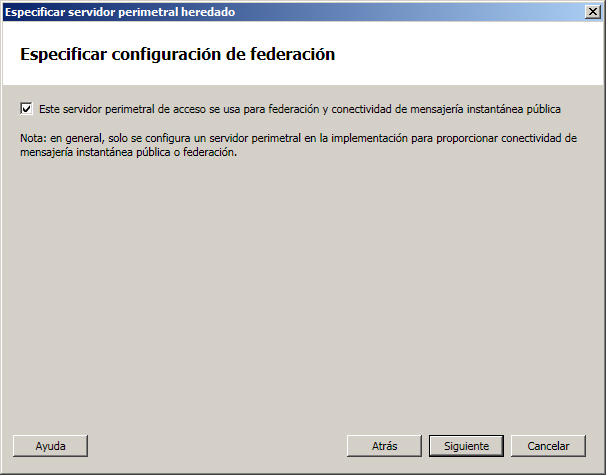 Especificar servidor perimetral heredado

Especificar configuración de federación

Este servidor perimetral de acceso se usa para federación y conectividad de mensajería instantánea pública

Nota: en general, solo se configura un servidor perimetral en la implementación para proporcionar conectividad de mensajería instantánea pública o federación.

Ayuda

Atrás

Siguiente

Cancelar